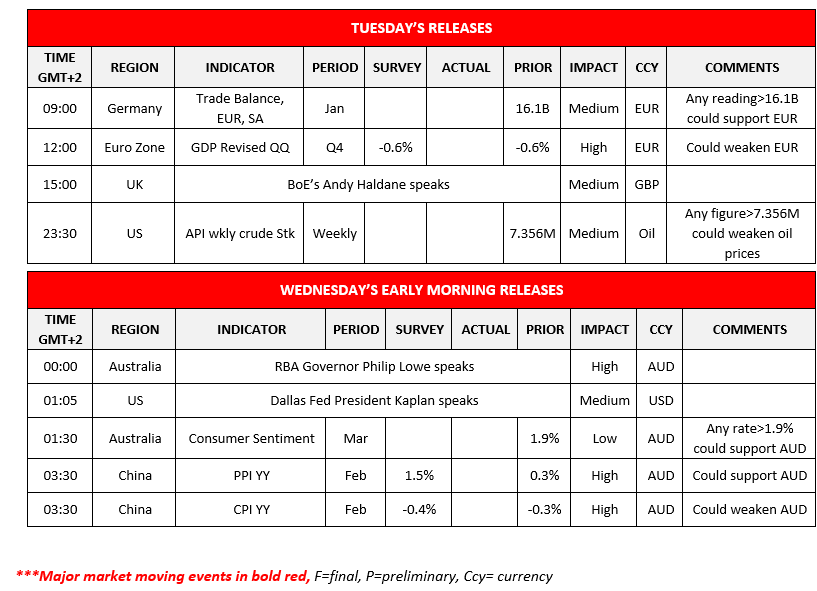 TUESDAY'S RELEASES

| TIME GMT+2 | REGION | INDICATOR | PERIOD | SURVEY | ACTUAL | PRIOR | IMPACT | CCY | COMMENTS |
|---|---|---|---|---|---|---|---|---|---|
| 09:00 | Germany | Trade Balance, EUR, SA | Jan | | | 16.1B | Medium | EUR | Any reading>16.1B could support EUR |
| 12:00 | Euro Zone | GDP Revised QQ | Q4 | -0.6% | | -0.6% | High | EUR | Could weaken EUR |
| 15:00 | UK | BoE's Andy Haldane speaks | | | | | Medium | GBP | |
| 23:30 | US | API wkly crude Stk | Weekly | | | 7.356M | Medium | Oil | Any figure>7.356M could weaken oil prices |

WEDNESDAY'S EARLY MORNING RELEASES

| TIME GMT+2 | REGION | INDICATOR | PERIOD | SURVEY | ACTUAL | PRIOR | IMPACT | CCY | COMMENTS |
|---|---|---|---|---|---|---|---|---|---|
| 00:00 | Australia | RBA Governor Philip Lowe speaks | | | | | High | AUD | |
| 01:05 | US | Dallas Fed President Kaplan speaks | | | | | Medium | USD | |
| 01:30 | Australia | Consumer Sentiment | Mar | | | 1.9% | Low | AUD | Any rate>1.9% could support AUD |
| 03:30 | China | PPI YY | Feb | 1.5% | | 0.3% | High | AUD | Could support AUD |
| 03:30 | China | CPI YY | Feb | -0.4% | | -0.3% | High | AUD | Could weaken AUD |

***Major market moving events in bold red, F=final, P=preliminary, Ccy= currency